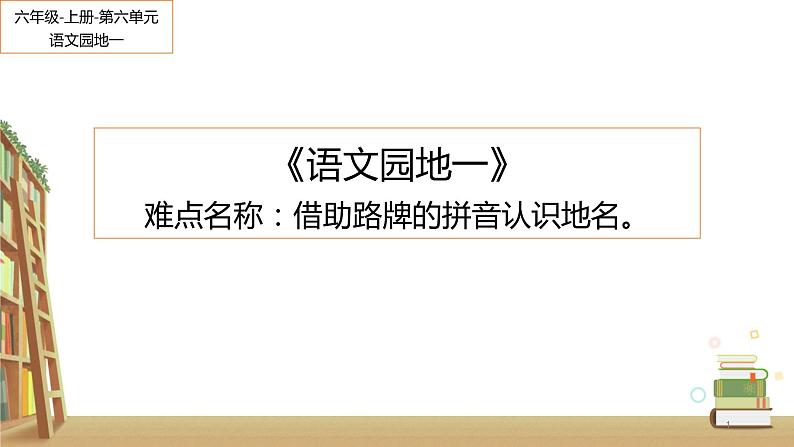 六年级-上册-第六单元
语文园地一

《语文园地一》
难点名称：借助路牌的拼音认识地名。

1